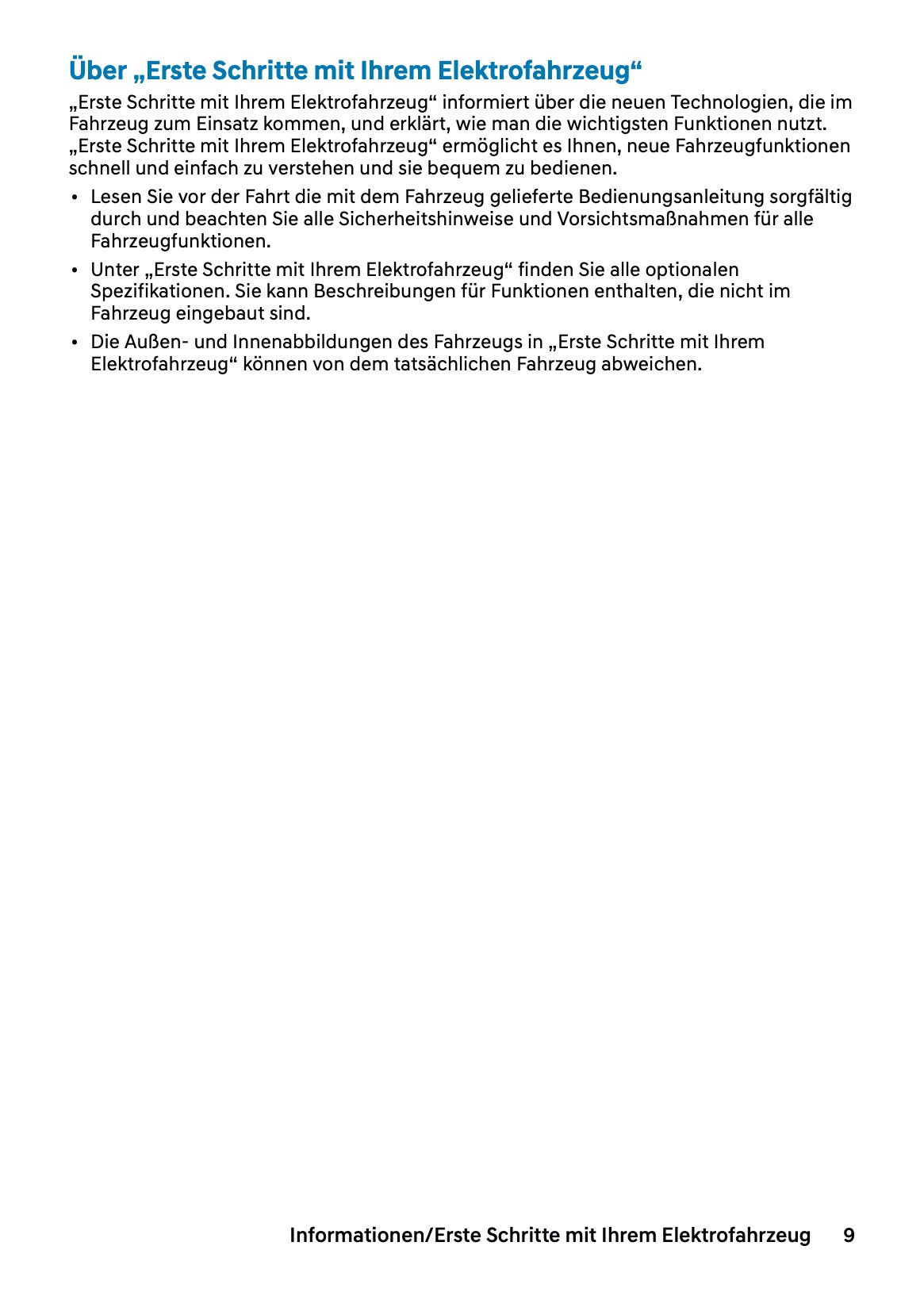 Über „Erste Schritte mit Ihrem Elektrofahrzeug“

„Erste Schritte mit Ihrem Elektrofahrzeug“ informiert über die neuen Technologien, die im Fahrzeug zum Einsatz kommen, und erklärt, wie man die wichtigsten Funktionen nutzt. „Erste Schritte mit Ihrem Elektrofahrzeug“ ermöglicht es Ihnen, neue Fahrzeugfunktionen schnell und einfach zu verstehen und sie bequem zu bedienen.

• Lesen Sie vor der Fahrt die mit dem Fahrzeug gelieferte Bedienungsanleitung sorgfältig durch und beachten Sie alle Sicherheitshinweise und Vorsichtsmaßnahmen für alle Fahrzeugfunktionen.

• Unter „Erste Schritte mit Ihrem Elektrofahrzeug“ finden Sie alle optionalen Spezifikationen. Sie kann Beschreibungen für Funktionen enthalten, die nicht im Fahrzeug eingebaut sind.

• Die Außen- und Innenabbildungen des Fahrzeugs in „Erste Schritte mit Ihrem Elektrofahrzeug“ können von dem tatsächlichen Fahrzeug abweichen.

Informationen/Erste Schritte mit Ihrem Elektrofahrzeug 9